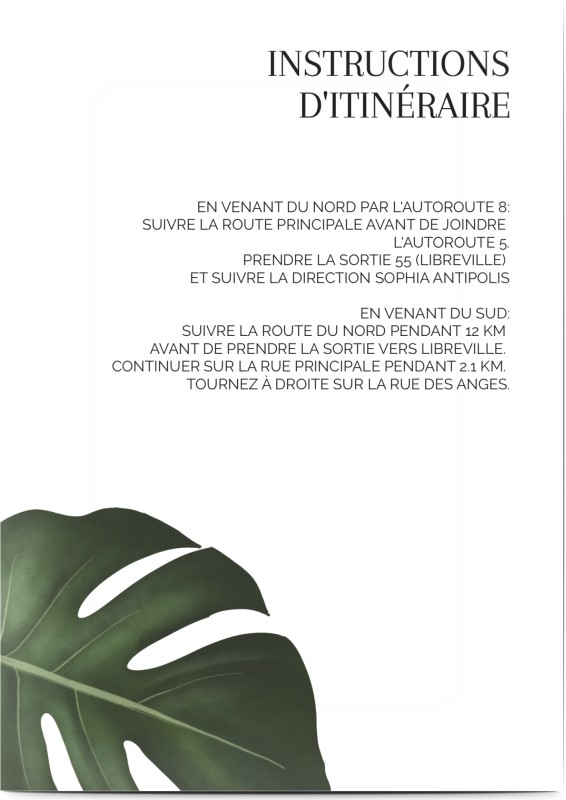 INSTRUCTIONS D'ITINÉRAIRE

EN VENANT DU NORD PAR L'AUTOROUTE 8:
SUIVRE LA ROUTE PRINCIPALE AVANT DE JOINDRE L'AUTOROUTE 5.
PRENDRE LA SORTIE 55 (LIBREVILLE)
ET SUIVRE LA DIRECTION SOPHIA ANTIPOLIS

EN VENANT DU SUD:
SUIVRE LA ROUTE DU NORD PENDANT 12 KM
AVANT DE PRENDRE LA SORTIE VERS LIBREVILLE.
CONTINUER SUR LA RUE PRINCIPALE PENDANT 2.1 KM.
TOURNEZ À DROITE SUR LA RUE DES ANGES.